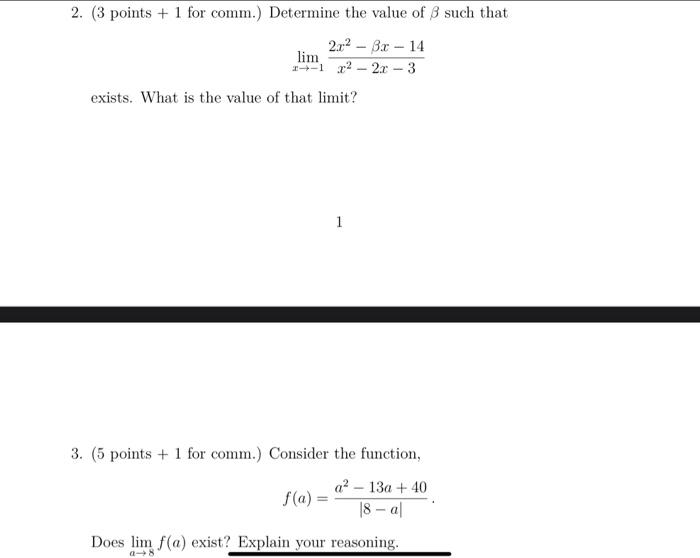 2. (3 points + 1 for comm.) Determine the value of $\beta$ such that

$$\lim_{x \to -1} \frac{2x^2 - \beta x - 14}{x^2 - 2x - 3}$$

exists. What is the value of that limit?

1

3. (5 points + 1 for comm.) Consider the function,

$$f(a) = \frac{a^2 - 13a + 40}{|8 - a|}.$$

Does $\lim_{a \to 8} f(a)$ exist? Explain your reasoning.